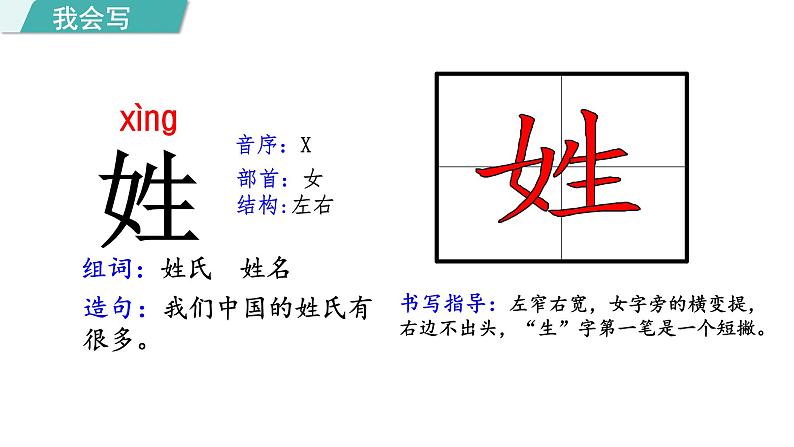 我会写

xìng
姓

音序：X
部首：女
结构：左右

姓

组词：姓氏　姓名

造句：我们中国的姓氏有很多。

书写指导：左窄右宽，女字旁的横变提，右边不出头，“生”字第一笔是一个短撇。